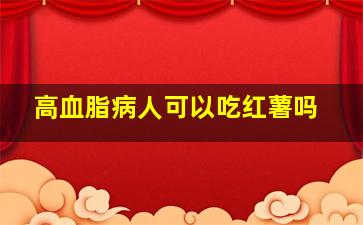 高血脂病人可以吃红薯吗